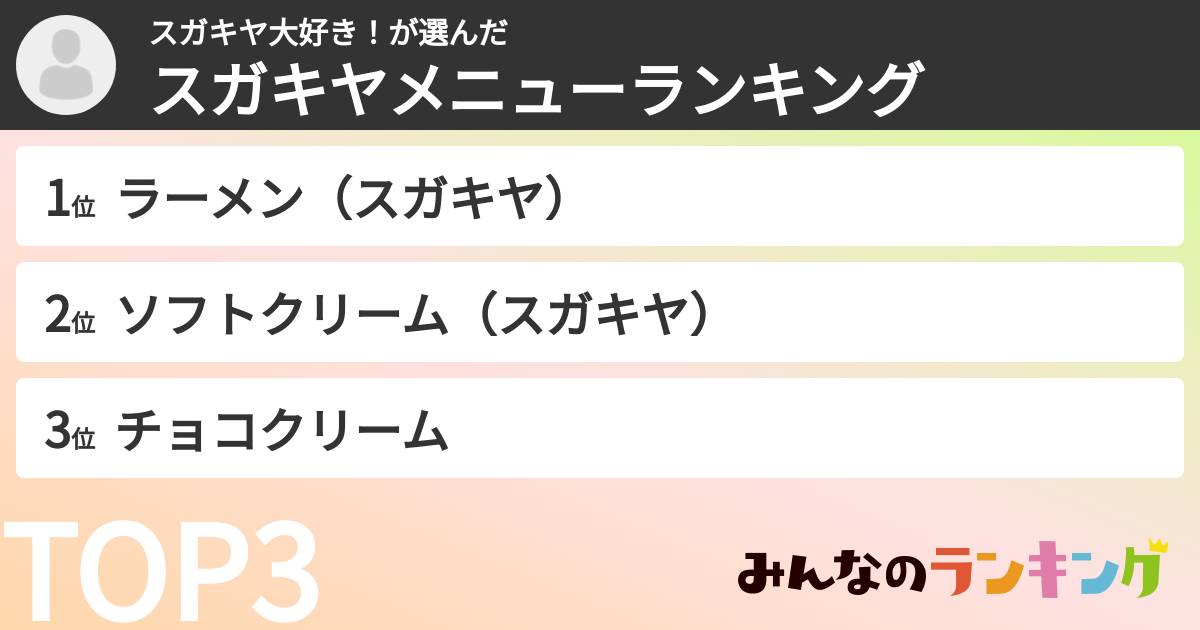 スガキヤ大好き！が選んだ
スガキヤメニューランキング

1位 ラーメン（スガキヤ）

2位 ソフトクリーム（スガキヤ）

3位 チョコクリーム

TOP3

みんなのランキング